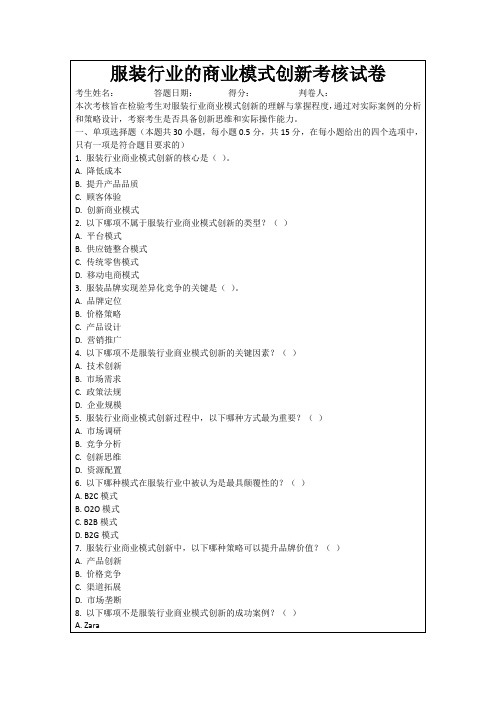 服装行业的商业模式创新考核试卷

考生姓名：　　答题日期：　　得分：　　判卷人：

本次考核旨在检验考生对服装行业商业模式创新的理解与掌握程度，通过对实际案例的分析和策略设计，考察考生是否具备创新思维和实际操作能力。

一、单项选择题（本题共 30 小题，每小题 0.5 分，共 15 分，在每小题给出的四个选项中，只有一项是符合题目要求的）

1. 服装行业商业模式创新的核心是（ ）。
A. 降低成本
B. 提升产品品质
C. 顾客体验
D. 创新商业模式

2. 以下哪项不属于服装行业商业模式创新的类型？（ ）
A. 平台模式
B. 供应链整合模式
C. 传统零售模式
D. 移动电商模式

3. 服装品牌实现差异化竞争的关键是（ ）。
A. 品牌定位
B. 价格策略
C. 产品设计
D. 营销推广

4. 以下哪项不是服装行业商业模式创新的关键因素？（ ）
A. 技术创新
B. 市场需求
C. 政策法规
D. 企业规模

5. 服装行业商业模式创新过程中，以下哪种方式最为重要？（ ）
A. 市场调研
B. 竞争分析
C. 创新思维
D. 资源配置

6. 以下哪种模式在服装行业中被认为是最具颠覆性的？（ ）
A. B2C 模式
B. O2O 模式
C. B2B 模式
D. B2G 模式

7. 服装行业商业模式创新中，以下哪种策略可以提升品牌价值？（ ）
A. 产品创新
B. 价格竞争
C. 渠道拓展
D. 市场垄断

8. 以下哪项不是服装行业商业模式创新的成功案例？（ ）
A. Zara